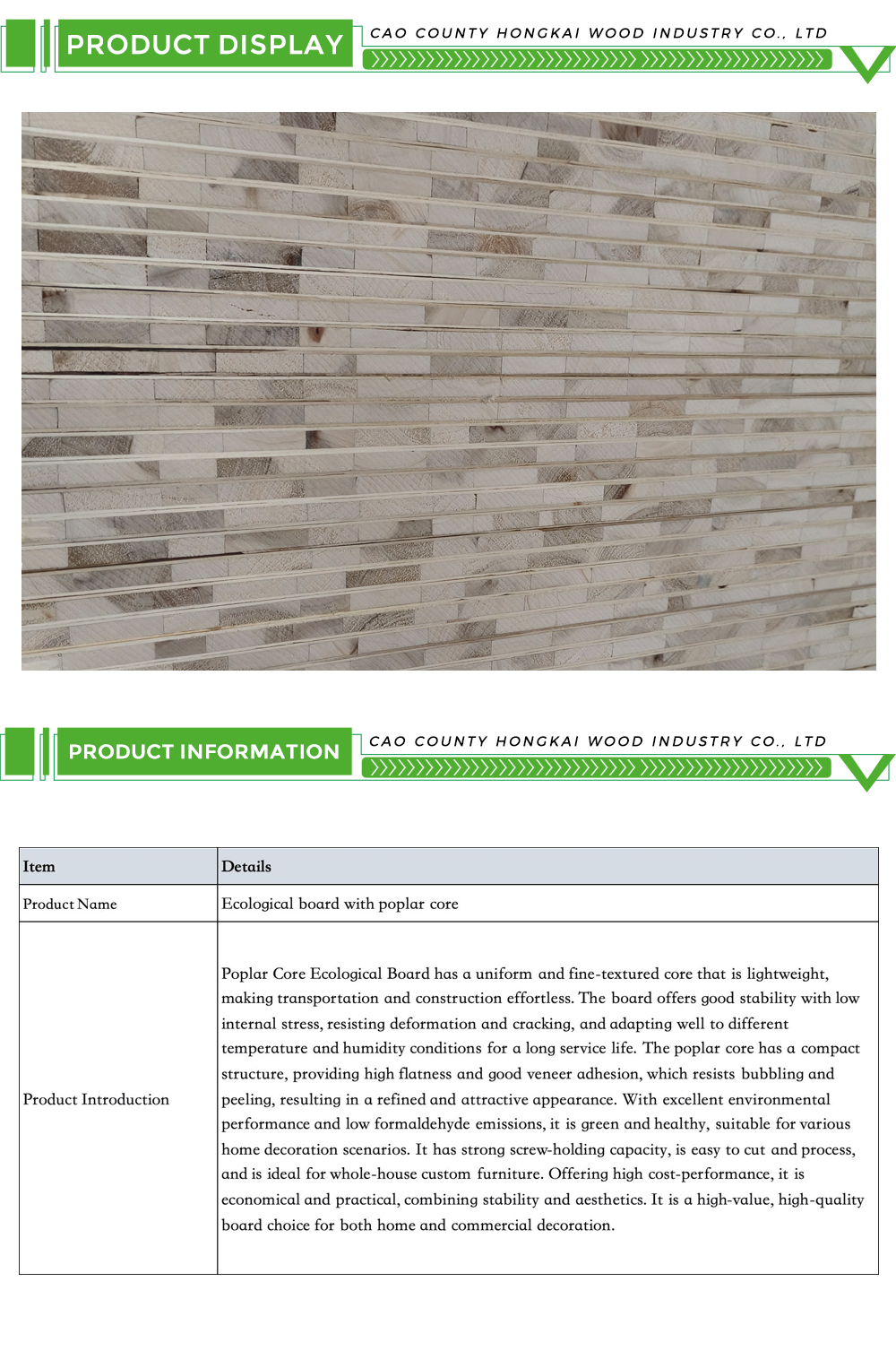 PRODUCT DISPLAY

CAO COUNTY HONGKAI WOOD INDUSTRY CO., LTD

PRODUCT INFORMATION

CAO COUNTY HONGKAI WOOD INDUSTRY CO., LTD

| Item | Details |
|---|---|
| Product Name | Ecological board with poplar core |
| Product Introduction | Poplar Core Ecological Board has a uniform and fine-textured core that is lightweight, making transportation and construction effortless. The board offers good stability with low internal stress, resisting deformation and cracking, and adapting well to different temperature and humidity conditions for a long service life. The poplar core has a compact structure, providing high flatness and good veneer adhesion, which resists bubbling and peeling, resulting in a refined and attractive appearance. With excellent environmental performance and low formaldehyde emissions, it is green and healthy, suitable for various home decoration scenarios. It has strong screw-holding capacity, is easy to cut and process, and is ideal for whole-house custom furniture. Offering high cost-performance, it is economical and practical, combining stability and aesthetics. It is a high-value, high-quality board choice for both home and commercial decoration. |